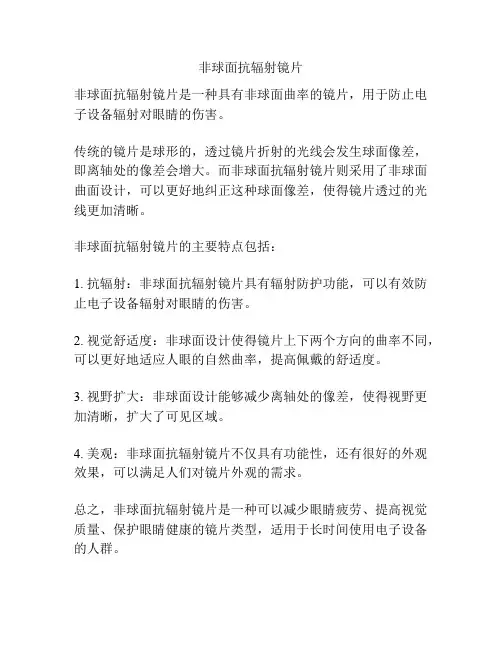 非球面抗辐射镜片

非球面抗辐射镜片是一种具有非球面曲率的镜片，用于防止电子设备辐射对眼睛的伤害。

传统的镜片是球形的，透过镜片折射的光线会发生球面像差，即离轴处的像差会增大。而非球面抗辐射镜片则采用了非球面曲面设计，可以更好地纠正这种球面像差，使得镜片透过的光线更加清晰。

非球面抗辐射镜片的主要特点包括：

1. 抗辐射：非球面抗辐射镜片具有辐射防护功能，可以有效防止电子设备辐射对眼睛的伤害。

2. 视觉舒适度：非球面设计使得镜片上下两个方向的曲率不同，可以更好地适应人眼的自然曲率，提高佩戴的舒适度。

3. 视野扩大：非球面设计能够减少离轴处的像差，使得视野更加清晰，扩大了可见区域。

4. 美观：非球面抗辐射镜片不仅具有功能性，还有很好的外观效果，可以满足人们对镜片外观的需求。

总之，非球面抗辐射镜片是一种可以减少眼睛疲劳、提高视觉质量、保护眼睛健康的镜片类型，适用于长时间使用电子设备的人群。